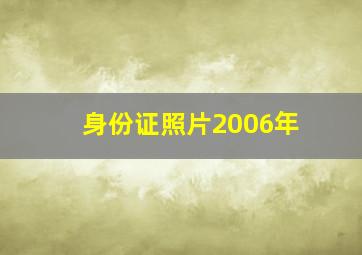 身份证照片2006年